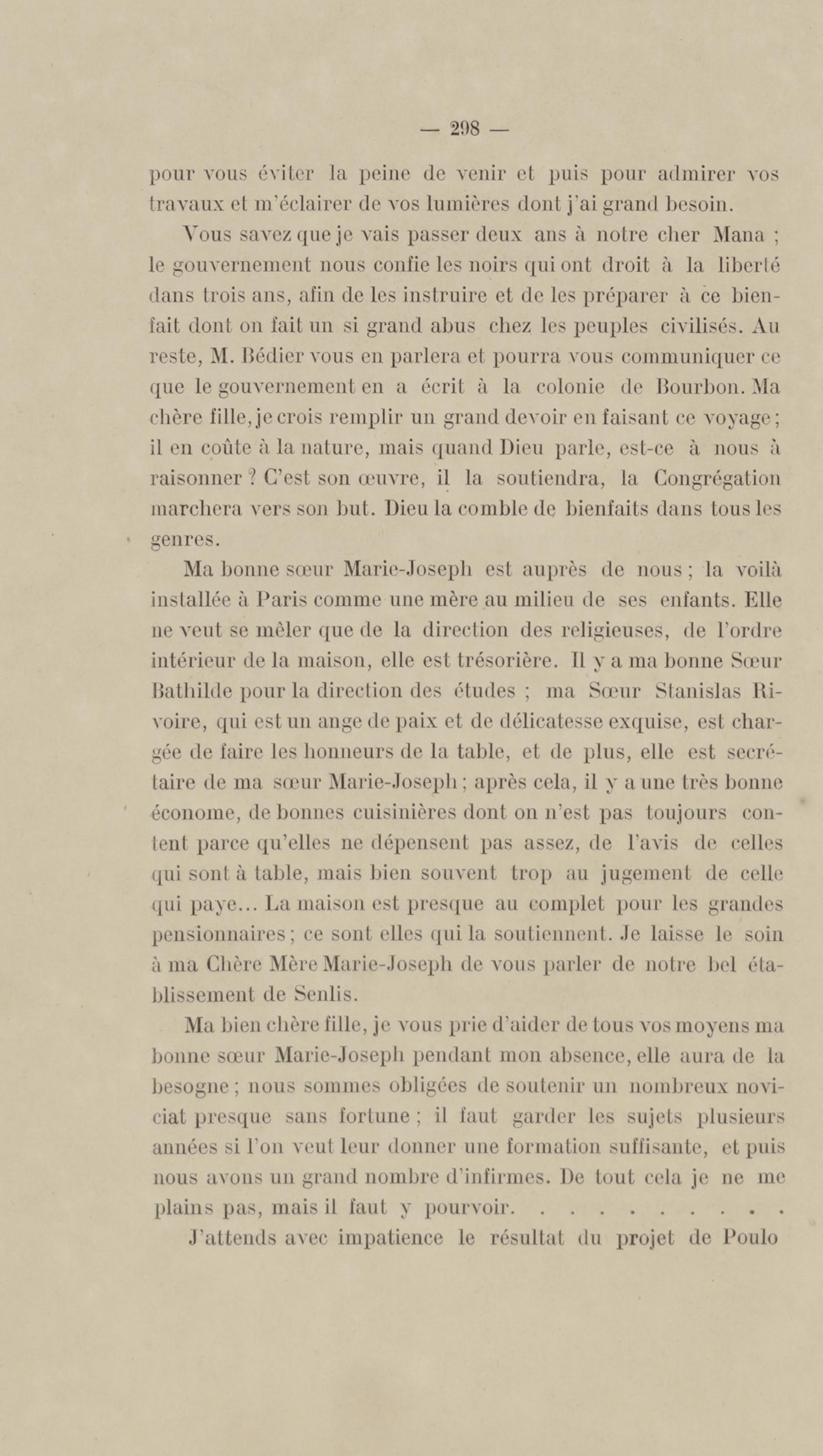 — 298 —

pour vous éviter la peine de venir et puis pour admirer vos travaux et m'éclairer de vos lumières dont j'ai grand besoin.

Vous savez que je vais passer deux ans à notre cher Mana ; le gouvernement nous confie les noirs qui ont droit à la liberté dans trois ans, afin de les instruire et de les préparer à ce bienfait dont on fait un si grand abus chez les peuples civilisés. Au reste, M. Bédier vous en parlera et pourra vous communiquer ce que le gouvernement en a écrit à la colonie de Bourbon. Ma chère fille, je crois remplir un grand devoir en faisant ce voyage ; il en coûte à la nature, mais quand Dieu parle, est-ce à nous à raisonner ? C'est son œuvre, il la soutiendra, la Congrégation marchera vers son but. Dieu la comble de bienfaits dans tous les genres.

Ma bonne sœur Marie-Joseph est auprès de nous ; la voilà installée à Paris comme une mère au milieu de ses enfants. Elle ne veut se mêler que de la direction des religieuses, de l'ordre intérieur de la maison, elle est trésorière. Il y a ma bonne Sœur Bathilde pour la direction des études ; ma Sœur Stanislas Rivoire, qui est un ange de paix et de délicatesse exquise, est chargée de faire les honneurs de la table, et de plus, elle est secrétaire de ma sœur Marie-Joseph ; après cela, il y a une très bonne économe, de bonnes cuisinières dont on n'est pas toujours content parce qu'elles ne dépensent pas assez, de l'avis de celles qui sont à table, mais bien souvent trop au jugement de celle qui paye... La maison est presque au complet pour les grandes pensionnaires ; ce sont elles qui la soutiennent. Je laisse le soin à ma Chère Mère Marie-Joseph de vous parler de notre bel établissement de Senlis.

Ma bien chère fille, je vous prie d'aider de tous vos moyens ma bonne sœur Marie-Joseph pendant mon absence, elle aura de la besogne ; nous sommes obligées de soutenir un nombreux noviciat presque sans fortune ; il faut garder les sujets plusieurs années si l'on veut leur donner une formation suffisante, et puis nous avons un grand nombre d'infirmes. De tout cela je ne me plains pas, mais il faut y pourvoir. . . . . . . . . . .

J'attends avec impatience le résultat du projet de Poulo